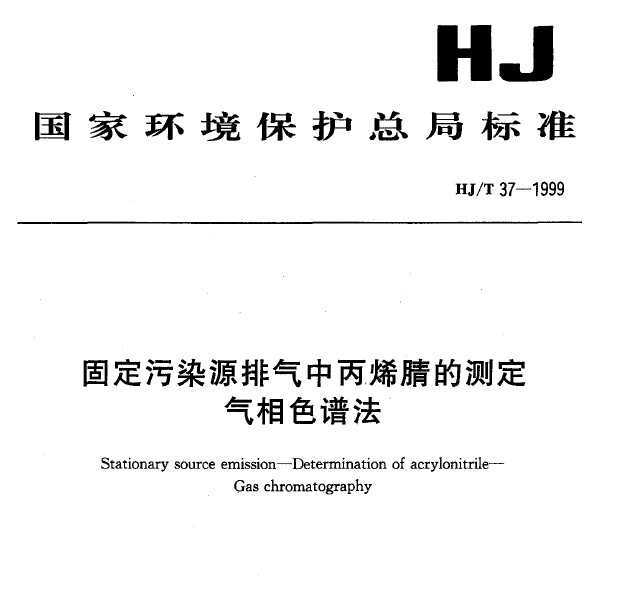 HJ

国家环境保护总局标准

HJ/T 37—1999

固定污染源排气中丙烯腈的测定
气相色谱法

Stationary source emission—Determination of acrylonitrile—
Gas chromatography